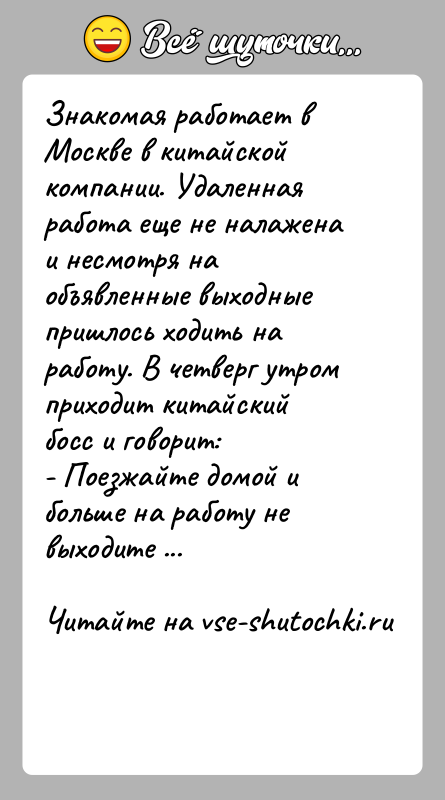 Всё шуточки...

Знакомая работает в Москве в китайской компании. Удаленная работа еще не налажена и несмотря на объявленные выходные пришлось ходить на работу. В четверг утром приходит китайский босс и говорит:
- Поезжайте домой и больше на работу не выходите ...

Читайте на vse-shutochki.ru